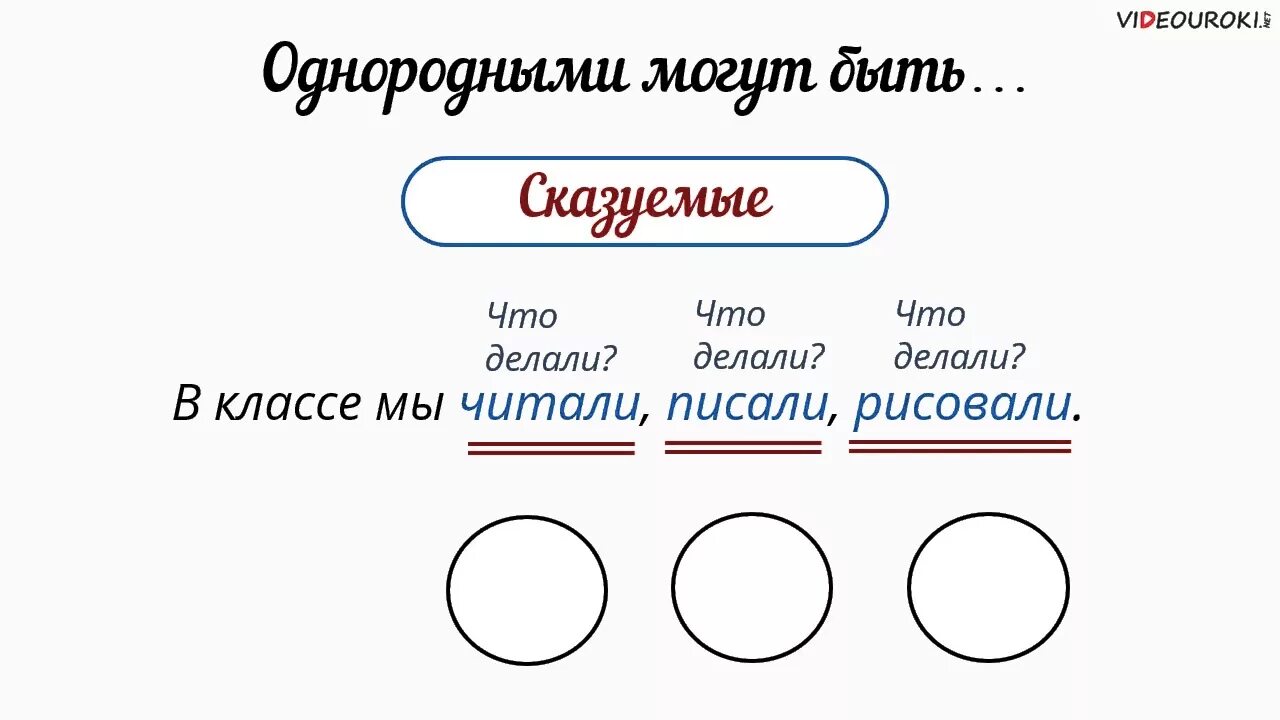 Однородными могут быть...

Сказуемые

Что делали?

Что делали?

Что делали?

В классе мы читали, писали, рисовали.

VIDEOUROKI.NET